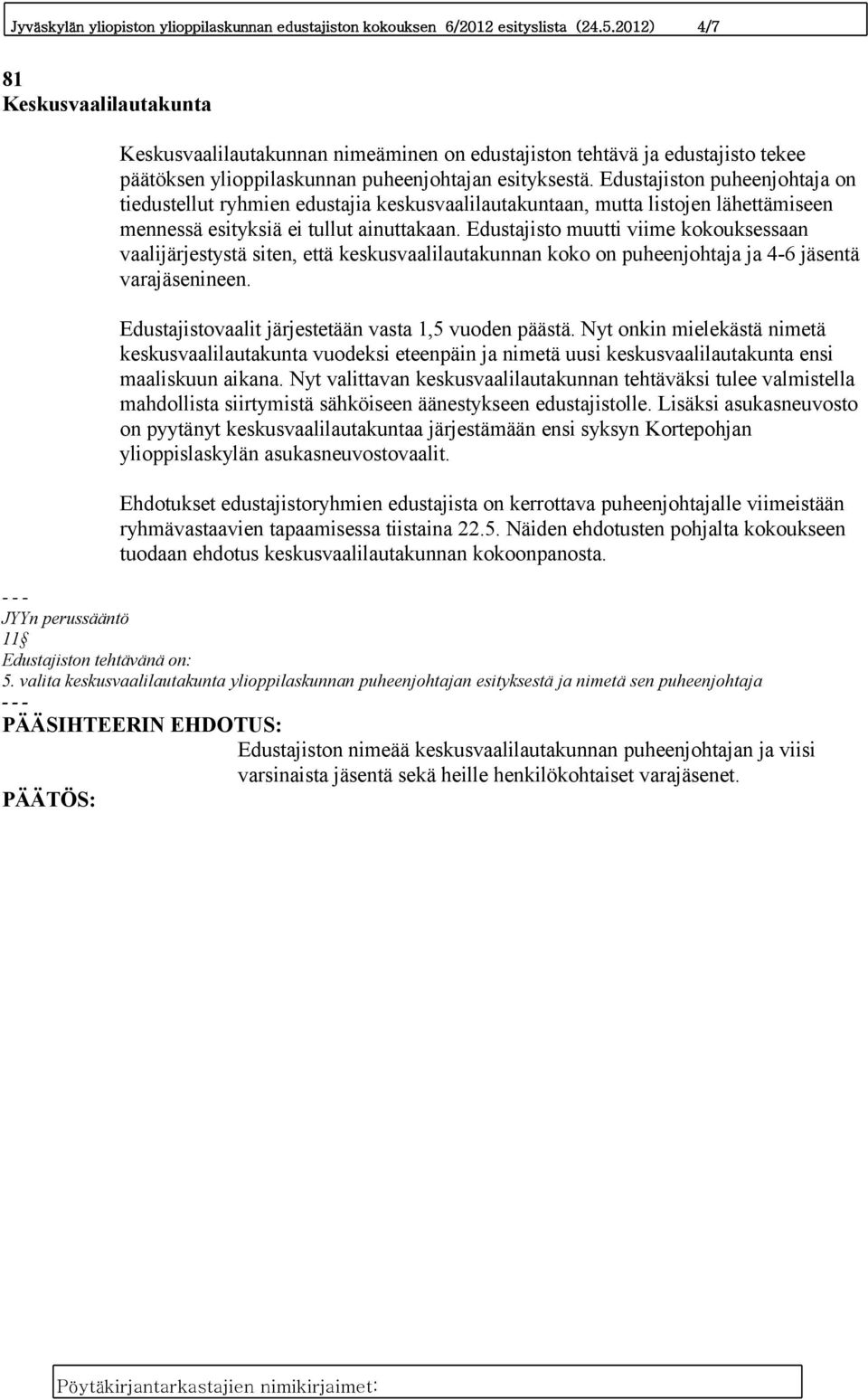 Jyväskylän yliopiston ylioppilaskunnan edustajiston kokouksen 6/2012 esityslista (24.5.2012) 4/7

81
Keskusvaalilautakunta

Keskusvaalilautakunnan nimeäminen on edustajiston tehtävä ja edustajisto tekee päätöksen ylioppilaskunnan puheenjohtajan esityksestä. Edustajiston puheenjohtaja on tiedustellut ryhmien edustajia keskusvaalilautakuntaan, mutta listojen lähettämiseen mennessä esityksiä ei tullut ainuttakaan. Edustajisto muutti viime kokouksessaan vaalijärjestystä siten, että keskusvaalilautakunnan koko on puheenjohtaja ja 4-6 jäsentä varajäsenineen.

Edustajistovaalit järjestetään vasta 1,5 vuoden päästä. Nyt onkin mielekästä nimetä keskusvaalilautakunta vuodeksi eteenpäin ja nimetä uusi keskusvaalilautakunta ensi maaliskuun aikana. Nyt valittavan keskusvaalilautakunnan tehtäväksi tulee valmistella mahdollista siirtymistä sähköiseen äänestykseen edustajistolle. Lisäksi asukasneuvosto on pyytänyt keskusvaalilautakuntaa järjestämään ensi syksyn Kortepohjan ylioppislaskylän asukasneuvostovaalit.

Ehdotukset edustajistoryhmien edustajista on kerrottava puheenjohtajalle viimeistään ryhmävastaavien tapaamisessa tiistaina 22.5. Näiden ehdotusten pohjalta kokoukseen tuodaan ehdotus keskusvaalilautakunnan kokoonpanosta.

- - -
JYYn perussääntö
11§
Edustajiston tehtävänä on:
5. valita keskusvaalilautakunta ylioppilaskunnan puheenjohtajan esityksestä ja nimetä sen puheenjohtaja
- - -
PÄÄSIHTEERIN EHDOTUS:
Edustajiston nimeää keskusvaalilautakunnan puheenjohtajan ja viisi varsinaista jäsentä sekä heille henkilökohtaiset varajäsenet.

PÄÄTÖS:

Pöytäkirjantarkastajien nimikirjaimet: